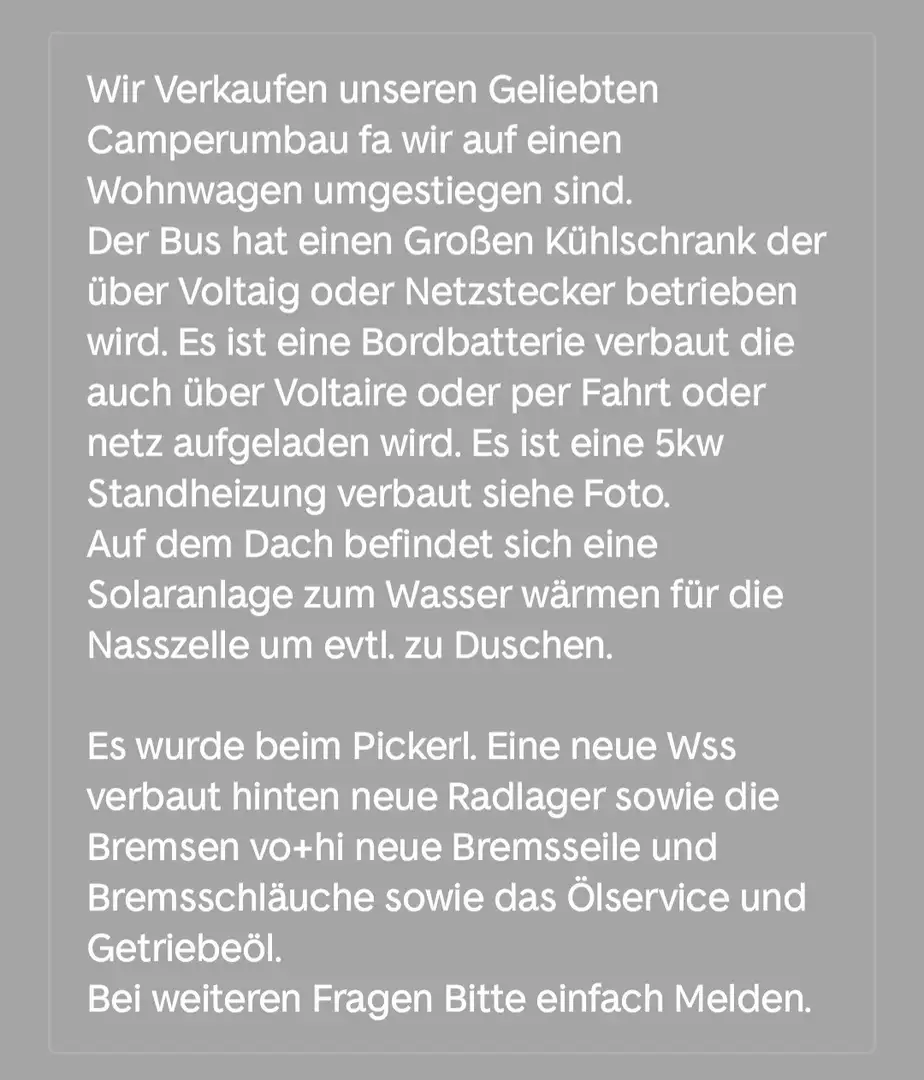 Wir Verkaufen unseren Geliebten Camperumbau fa wir auf einen Wohnwagen umgestiegen sind.
Der Bus hat einen Großen Kühlschrank der über Voltaig oder Netzstecker betrieben wird. Es ist eine Bordbatterie verbaut die auch über Voltaire oder per Fahrt oder netz aufgeladen wird. Es ist eine 5kw Standheizung verbaut siehe Foto.
Auf dem Dach befindet sich eine Solaranlage zum Wasser wärmen für die Nasszelle um evtl. zu Duschen.

Es wurde beim Pickerl. Eine neue Wss verbaut hinten neue Radlager sowie die Bremsen vo+hi neue Bremsseile und Bremsschläuche sowie das Ölservice und Getriebeöl.
Bei weiteren Fragen Bitte einfach Melden.